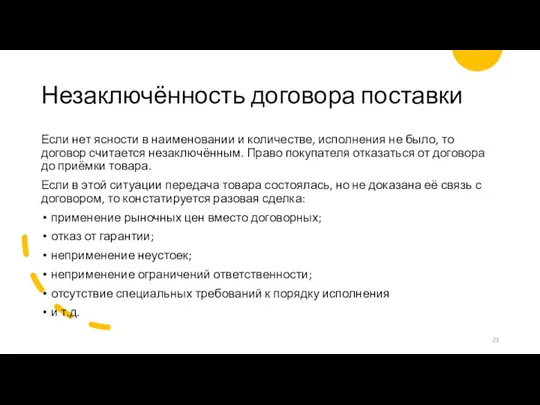 Незаключённость договора поставки

Если нет ясности в наименовании и количестве, исполнения не было, то договор считается незаключённым. Право покупателя отказаться от договора до приёмки товара.

Если в этой ситуации передача товара состоялась, но не доказана её связь с договором, то констатируется разовая сделка:

• применение рыночных цен вместо договорных;
• отказ от гарантии;
• неприменение неустоек;
• неприменение ограничений ответственности;
• отсутствие специальных требований к порядку исполнения
• и т.д.

23